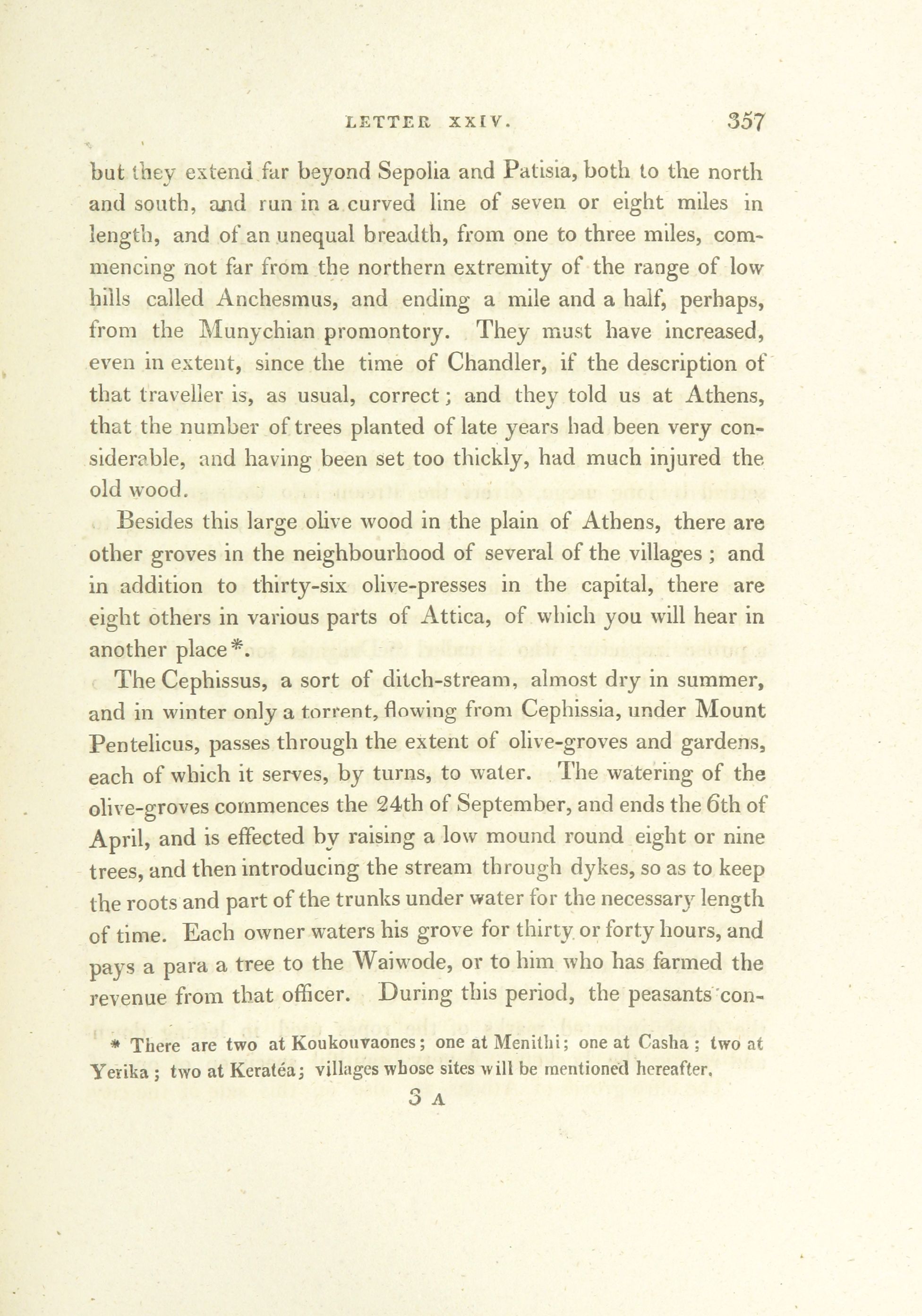 LETTER XXIV. 357

but they extend far beyond Sepolia and Patisia, both to the north and south, and run in a curved line of seven or eight miles in length, and of an unequal breadth, from one to three miles, commencing not far from the northern extremity of the range of low hills called Anchesmus, and ending a mile and a half, perhaps, from the Munychian promontory. They must have increased, even in extent, since the time of Chandler, if the description of that traveller is, as usual, correct; and they told us at Athens, that the number of trees planted of late years had been very considerable, and having been set too thickly, had much injured the old wood.

Besides this large olive wood in the plain of Athens, there are other groves in the neighbourhood of several of the villages; and in addition to thirty-six olive-presses in the capital, there are eight others in various parts of Attica, of which you will hear in another place*.

The Cephissus, a sort of ditch-stream, almost dry in summer, and in winter only a torrent, flowing from Cephissia, under Mount Pentelicus, passes through the extent of olive-groves and gardens, each of which it serves, by turns, to water. The watering of the olive-groves commences the 24th of September, and ends the 6th of April, and is effected by raising a low mound round eight or nine trees, and then introducing the stream through dykes, so as to keep the roots and part of the trunks under water for the necessary length of time. Each owner waters his grove for thirty or forty hours, and pays a para a tree to the Waiwode, or to him who has farmed the revenue from that officer. During this period, the peasants con-

* There are two at Koukouvaones; one at Menithi; one at Casha; two at Yerika; two at Keratéa; villages whose sites will be mentioned hereafter.

3 A